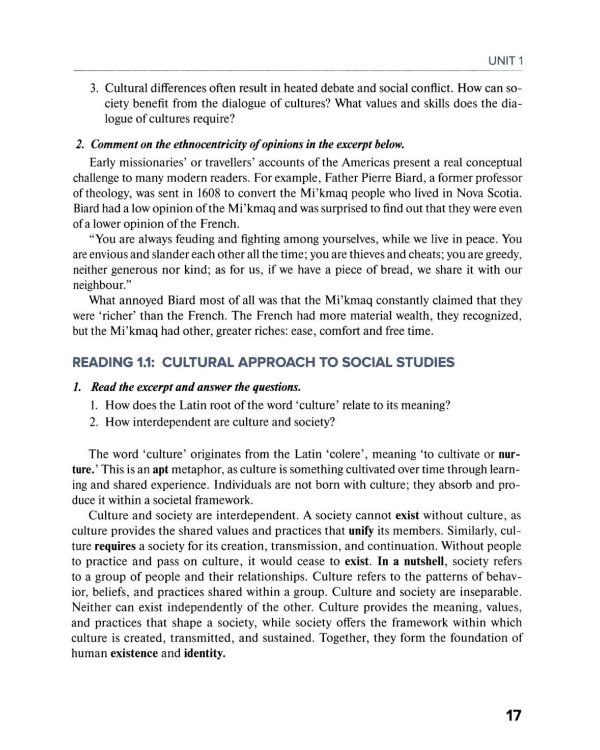 UNIT 1

3. Cultural differences often result in heated debate and social conflict. How can society benefit from the dialogue of cultures? What values and skills does the dialogue of cultures require?

2. Comment on the ethnocentricity of opinions in the excerpt below.

Early missionaries' or travellers' accounts of the Americas present a real conceptual challenge to many modern readers. For example, Father Pierre Biard, a former professor of theology, was sent in 1608 to convert the Mi'kmaq people who lived in Nova Scotia. Biard had a low opinion of the Mi'kmaq and was surprised to find out that they were even of a lower opinion of the French.

"You are always feuding and fighting among yourselves, while we live in peace. You are envious and slander each other all the time; you are thieves and cheats; you are greedy, neither generous nor kind; as for us, if we have a piece of bread, we share it with our neighbour."

What annoyed Biard most of all was that the Mi'kmaq constantly claimed that they were 'richer' than the French. The French had more material wealth, they recognized, but the Mi'kmaq had other, greater riches: ease, comfort and free time.

READING 1.1: CULTURAL APPROACH TO SOCIAL STUDIES

1. Read the excerpt and answer the questions.

1. How does the Latin root of the word 'culture' relate to its meaning?
2. How interdependent are culture and society?

The word 'culture' originates from the Latin 'colere', meaning 'to cultivate or nurture.' This is an apt metaphor, as culture is something cultivated over time through learning and shared experience. Individuals are not born with culture; they absorb and produce it within a societal framework.

Culture and society are interdependent. A society cannot exist without culture, as culture provides the shared values and practices that unify its members. Similarly, culture requires a society for its creation, transmission, and continuation. Without people to practice and pass on culture, it would cease to exist. In a nutshell, society refers to a group of people and their relationships. Culture refers to the patterns of behavior, beliefs, and practices shared within a group. Culture and society are inseparable. Neither can exist independently of the other. Culture provides the meaning, values, and practices that shape a society, while society offers the framework within which culture is created, transmitted, and sustained. Together, they form the foundation of human existence and identity.

17